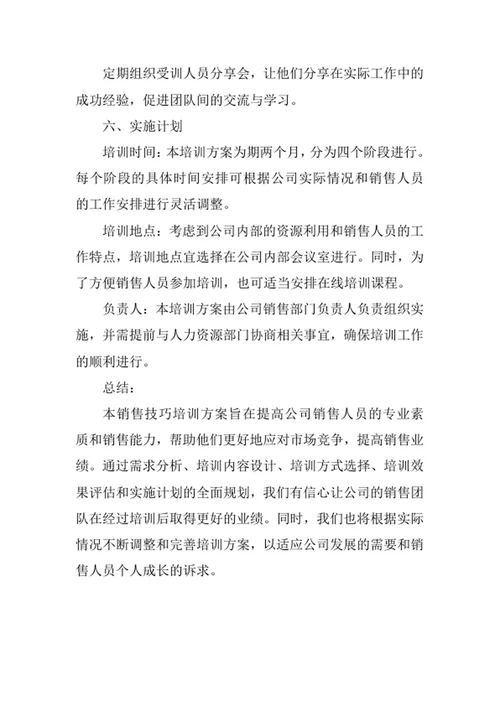 定期组织受训人员分享会，让他们分享在实际工作中的成功经验，促进团队间的交流与学习。

六、实施计划

培训时间：本培训方案为期两个月，分为四个阶段进行。每个阶段的具体时间安排可根据公司实际情况和销售人员的工作安排进行灵活调整。

培训地点：考虑到公司内部的资源利用和销售人员的工作特点，培训地点宜选择在公司内部会议室进行。同时，为了方便销售人员参加培训，也可适当安排在线培训课程。

负责人：本培训方案由公司销售部门负责人负责组织实施，并需提前与人力资源部门协商相关事宜，确保培训工作的顺利进行。

总结：

本销售技巧培训方案旨在提高公司销售人员的专业素质和销售能力，帮助他们更好地应对市场竞争，提高销售业绩。通过需求分析、培训内容设计、培训方式选择、培训效果评估和实施计划的全面规划，我们有信心让公司的销售团队在经过培训后取得更好的业绩。同时，我们也将根据实际情况不断调整和完善培训方案，以适应公司发展的需要和销售人员个人成长的诉求。